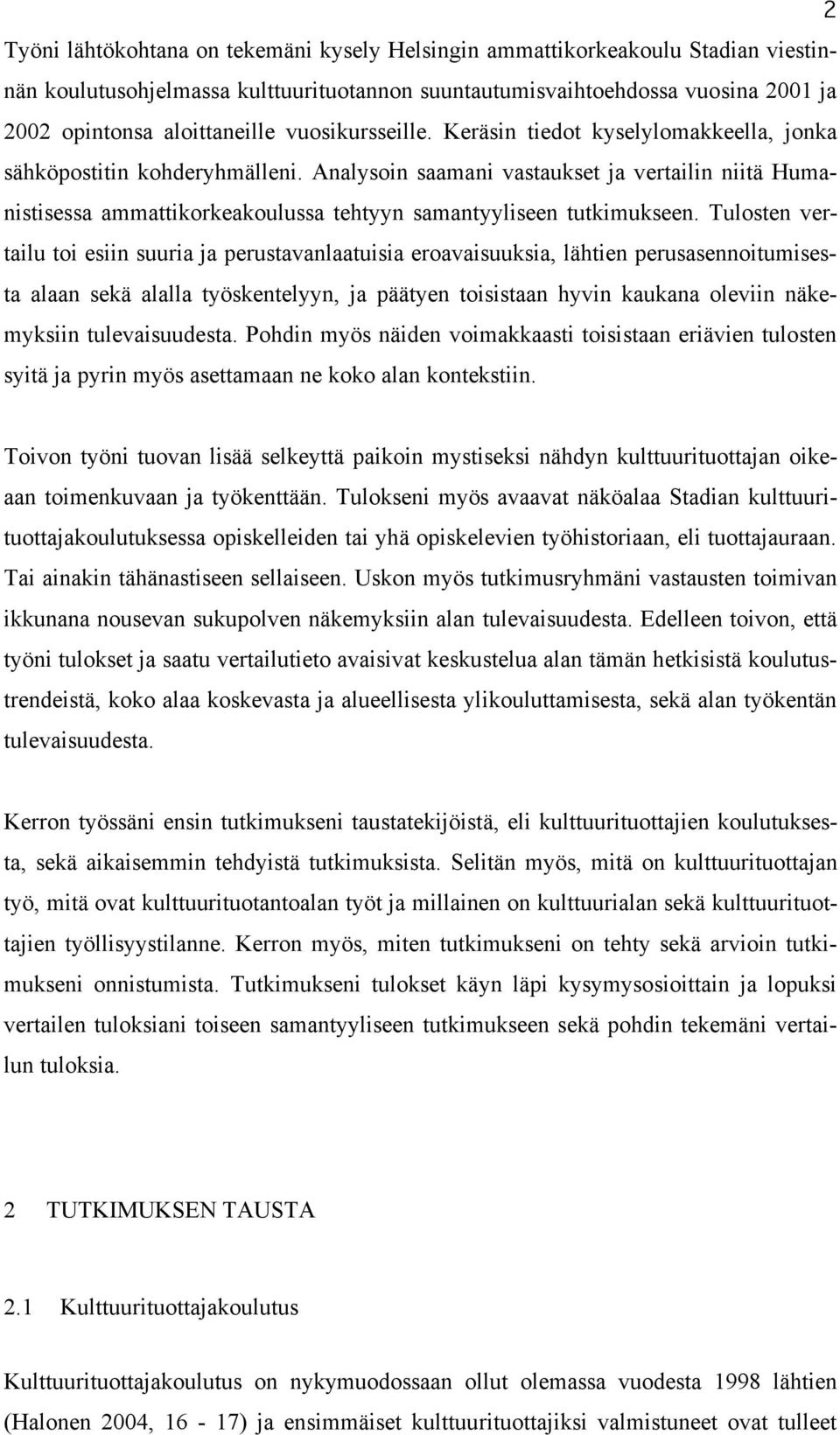 2

Työni lähtökohtana on tekemäni kysely Helsingin ammattikorkeakoulu Stadian viestinnän koulutusohjelmassa kulttuurituotannon suuntautumisvaihtoehdossa vuosina 2001 ja 2002 opintonsa aloittaneille vuosikursseille. Keräsin tiedot kyselylomakkeella, jonka sähköpostitin kohderyhmälleni. Analysoin saamani vastaukset ja vertailin niitä Humanistisessa ammattikorkeakoulussa tehtyyn samantyyliseen tutkimukseen. Tulosten vertailu toi esiin suuria ja perustavanlaatuisia eroavaisuuksia, lähtien perusasennoitumisesta alaan sekä alalla työskentelyyn, ja päätyen toisistaan hyvin kaukana oleviin näkemyksiin tulevaisuudesta. Pohdin myös näiden voimakkaasti toisistaan eriävien tulosten syitä ja pyrin myös asettamaan ne koko alan kontekstiin.

Toivon työni tuovan lisää selkeyttä paikoin mystiseksi nähdyn kulttuurituottajan oikeaan toimenkuvaan ja työkenttään. Tulokseni myös avaavat näköalaa Stadian kulttuurituottajakoulutuksessa opiskelleiden tai yhä opiskelevien työhistoriaan, eli tuottajauraan. Tai ainakin tähänastiseen sellaiseen. Uskon myös tutkimusryhmäni vastausten toimivan ikkunana nousevan sukupolven näkemyksiin alan tulevaisuudesta. Edelleen toivon, että työni tulokset ja saatu vertailutieto avaisivat keskustelua alan tämän hetkisistä koulutustrendeistä, koko alaa koskevasta ja alueellisesta ylikouluttamisesta, sekä alan työkentän tulevaisuudesta.

Kerron työssäni ensin tutkimukseni taustatekijöistä, eli kulttuurituottajien koulutuksesta, sekä aikaisemmin tehdyistä tutkimuksista. Selitän myös, mitä on kulttuurituottajan työ, mitä ovat kulttuurituotantoalan työt ja millainen on kulttuurialan sekä kulttuurituottajien työllisyystilanne. Kerron myös, miten tutkimukseni on tehty sekä arvioin tutkimukseni onnistumista. Tutkimukseni tulokset käyn läpi kysymysosioittain ja lopuksi vertailen tuloksiani toiseen samantyyliseen tutkimukseen sekä pohdin tekemäni vertailun tuloksia.

2 TUTKIMUKSEN TAUSTA

2.1 Kulttuurituottajakoulutus

Kulttuurituottajakoulutus on nykymuodossaan ollut olemassa vuodesta 1998 lähtien (Halonen 2004, 16 - 17) ja ensimmäiset kulttuurituottajiksi valmistuneet ovat tulleet